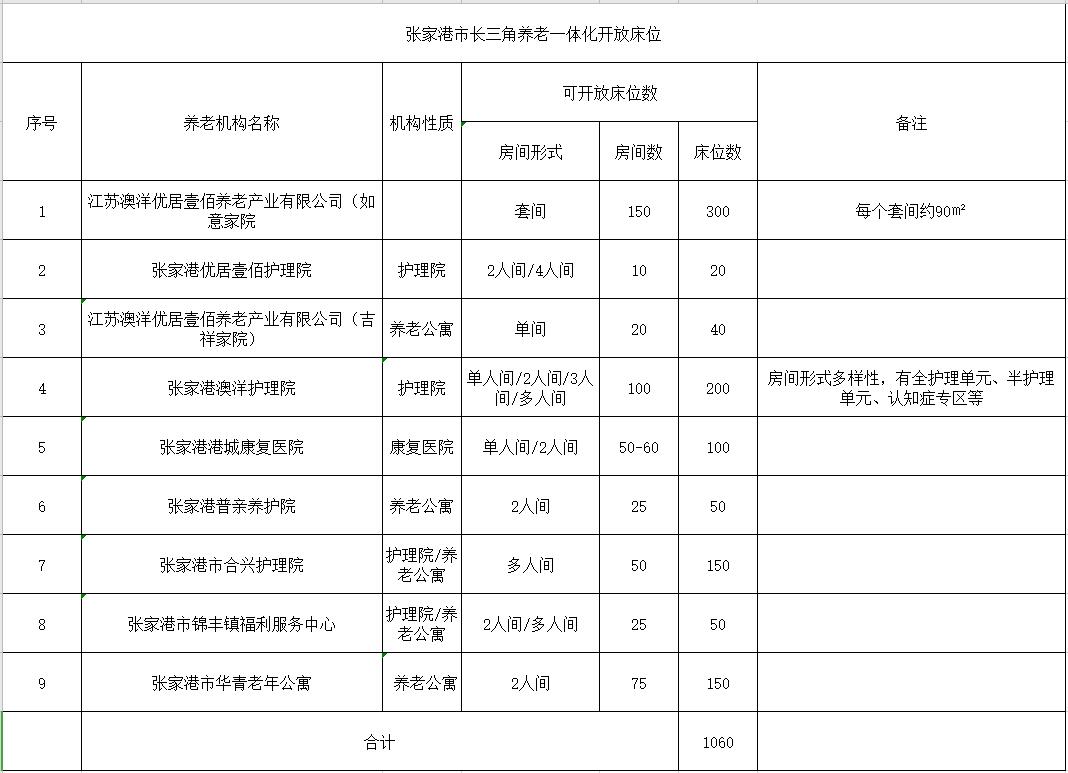 张家港市长三角养老一体化开放床位

| 序号 | 养老机构名称 | 机构性质 | 可开放床位数 | | | 备注 |
|---|---|---|---|---|---|---|
| | | | 房间形式 | 房间数 | 床位数 | |
| 1 | 江苏澳洋优居壹佰养老产业有限公司（如意家院 | | 套间 | 150 | 300 | 每个套间约90m² |
| 2 | 张家港优居壹佰护理院 | 护理院 | 2人间/4人间 | 10 | 20 | |
| 3 | 江苏澳洋优居壹佰养老产业有限公司（吉祥家院） | 养老公寓 | 单间 | 20 | 40 | |
| 4 | 张家港澳洋护理院 | 护理院 | 单人间/2人间/3人间/多人间 | 100 | 200 | 房间形式多样性，有全护理单元、半护理单元、认知症专区等 |
| 5 | 张家港港城康复医院 | 康复医院 | 单人间/2人间 | 50-60 | 100 | |
| 6 | 张家港普亲养护院 | 养老公寓 | 2人间 | 25 | 50 | |
| 7 | 张家港市合兴护理院 | 护理院/养老公寓 | 多人间 | 50 | 150 | |
| 8 | 张家港市锦丰镇福利服务中心 | 护理院/养老公寓 | 2人间/多人间 | 25 | 50 | |
| 9 | 张家港市华青老年公寓 | 养老公寓 | 2人间 | 75 | 150 | |
| | 合计 | | | | 1060 | |